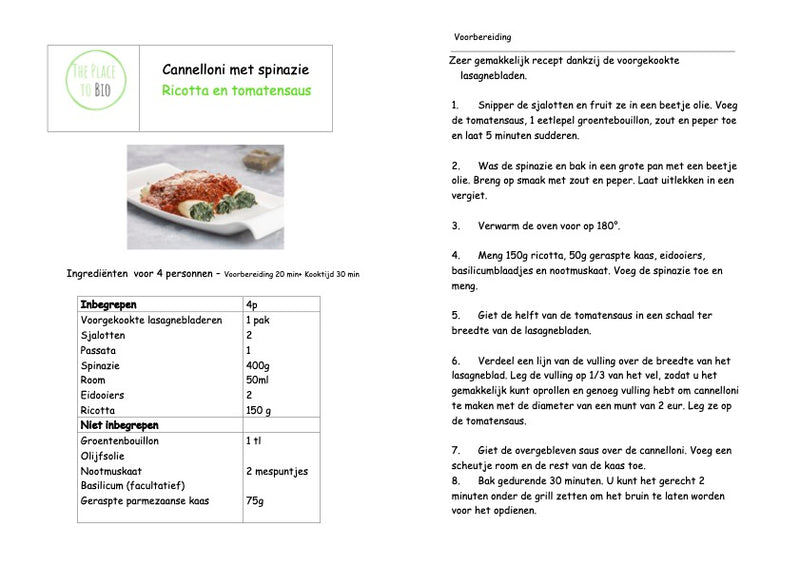 THE PLACE TO BIO

Cannelloni met spinazie
Ricotta en tomatensaus

Ingrediënten voor 4 personnen – Voorbereiding 20 min+ Kooktijd 30 min

| Inbegrepen | 4p |
|---|---|
| Voorgekookte lasagnebladeren | 1 pak |
| Sjalotten | 2 |
| Passata | 1 |
| Spinazie | 400g |
| Room | 50ml |
| Eidooiers | 2 |
| Ricotta | 150 g |
| Niet inbegrepen | |
| Groentenbouillon | 1 tl |
| Olijfsolie | |
| Nootmuskaat | 2 mespuntjes |
| Basilicum (facultatief) | |
| Geraspte parmezaanse kaas | 75g |

Voorbereiding

Zeer gemakkelijk recept dankzij de voorgekookte lasagnebladen.

1. Snipper de sjalotten en fruit ze in een beetje olie. Voeg de tomatensaus, 1 eetlepel groentebouillon, zout en peper toe en laat 5 minuten sudderen.

2. Was de spinazie en bak in een grote pan met een beetje olie. Breng op smaak met zout en peper. Laat uitlekken in een vergiet.

3. Verwarm de oven voor op 180°.

4. Meng 150g ricotta, 50g geraspte kaas, eidooiers, basilicumblaadjes en nootmuskaat. Voeg de spinazie toe en meng.

5. Giet de helft van de tomatensaus in een schaal ter breedte van de lasagnebladen.

6. Verdeel een lijn van de vulling over de breedte van het lasagneblad. Leg de vulling op 1/3 van het vel, zodat u het gemakkelijk kunt oprollen en genoeg vulling hebt om cannelloni te maken met de diameter van een munt van 2 eur. Leg ze op de tomatensaus.

7. Giet de overgebleven saus over de cannelloni. Voeg een scheutje room en de rest van de kaas toe.
8. Bak gedurende 30 minuten. U kunt het gerecht 2 minuten onder de grill zetten om het bruin te laten worden voor het opdienen.